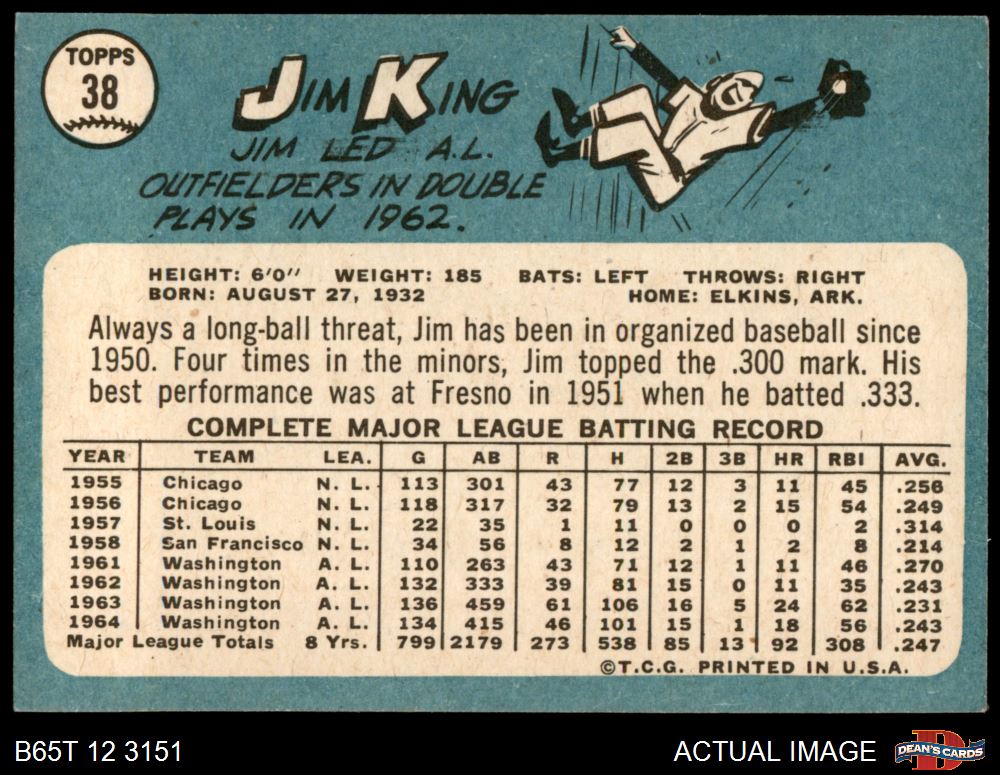 TOPPS
38

JIM KING

JIM LED A.L. OUTFIELDERS IN DOUBLE PLAYS IN 1962.

HEIGHT: 6'0" WEIGHT: 185 BATS: LEFT THROWS: RIGHT
BORN: AUGUST 27, 1932 HOME: ELKINS, ARK.

Always a long-ball threat, Jim has been in organized baseball since 1950. Four times in the minors, Jim topped the .300 mark. His best performance was at Fresno in 1951 when he batted .333.

COMPLETE MAJOR LEAGUE BATTING RECORD

| YEAR | TEAM | LEA. | G | AB | R | H | 2B | 3B | HR | RBI | AVG. |
|---|---|---|---|---|---|---|---|---|---|---|---|
| 1955 | Chicago | N. L. | 113 | 301 | 43 | 77 | 12 | 3 | 11 | 45 | .256 |
| 1956 | Chicago | N. L. | 118 | 317 | 32 | 79 | 13 | 2 | 15 | 54 | .249 |
| 1957 | St. Louis | N. L. | 22 | 35 | 1 | 11 | 0 | 0 | 0 | 2 | .314 |
| 1958 | San Francisco | N. L. | 34 | 56 | 8 | 12 | 2 | 1 | 2 | 8 | .214 |
| 1961 | Washington | A. L. | 110 | 263 | 43 | 71 | 12 | 1 | 11 | 46 | .270 |
| 1962 | Washington | A. L. | 132 | 333 | 39 | 81 | 15 | 0 | 11 | 35 | .243 |
| 1963 | Washington | A. L. | 136 | 459 | 61 | 106 | 16 | 5 | 24 | 62 | .231 |
| 1964 | Washington | A. L. | 134 | 415 | 46 | 101 | 15 | 1 | 18 | 56 | .243 |
| Major League Totals | | 8 Yrs. | 799 | 2179 | 273 | 538 | 85 | 13 | 92 | 308 | .247 |

©T.C.G. PRINTED IN U.S.A.

B65T 12 3151

ACTUAL IMAGE

DEAN'S CARDS